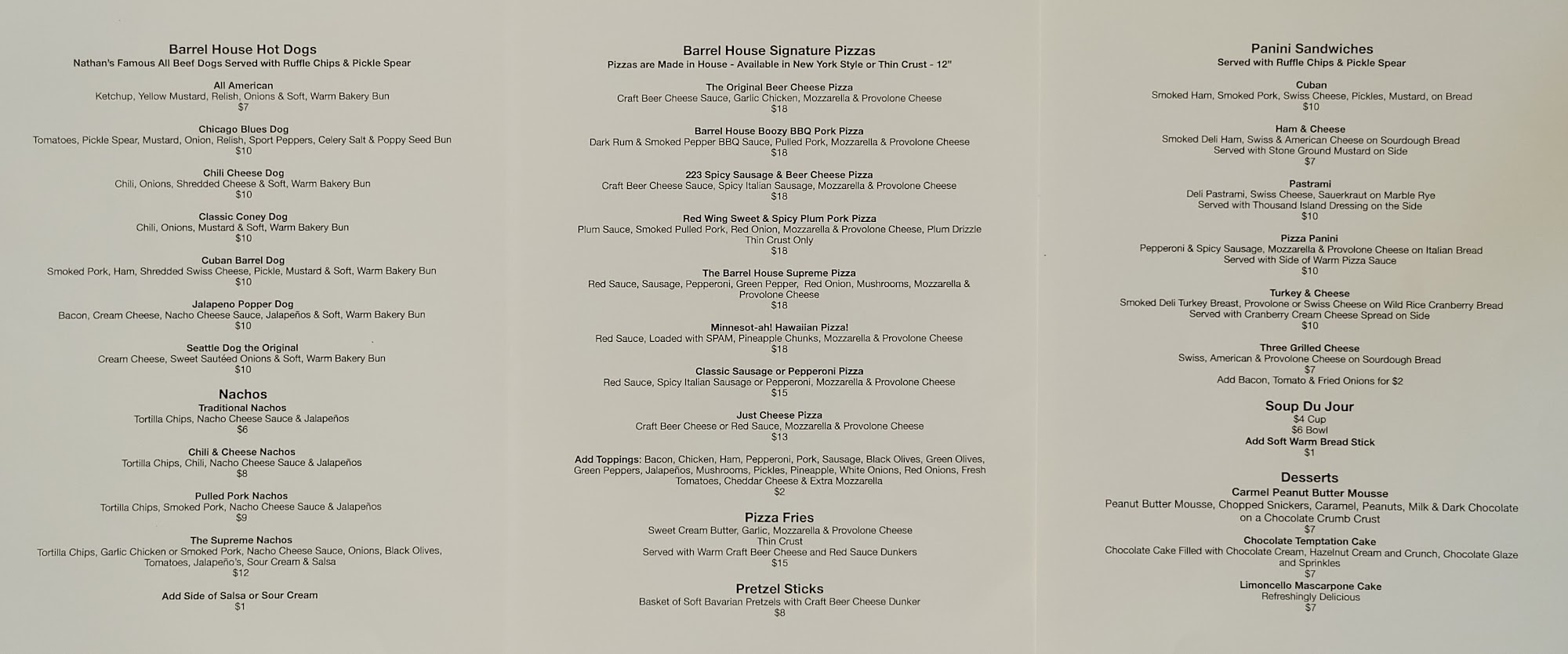 Barrel House Hot Dogs
Nathan's Famous All Beef Dogs Served with Ruffle Chips & Pickle Spear

All American
Ketchup, Yellow Mustard, Relish, Onions & Soft, Warm Bakery Bun
$7

Chicago Blues Dog
Tomatoes, Pickle Spear, Mustard, Onion, Relish, Sport Peppers, Celery Salt & Poppy Seed Bun
$10

Chili Cheese Dog
Chili, Onions, Shredded Cheese & Soft, Warm Bakery Bun
$10

Classic Coney Dog
Chili, Onions, Mustard & Soft, Warm Bakery Bun
$10

Cuban Barrel Dog
Smoked Pork, Ham, Shredded Swiss Cheese, Pickle, Mustard & Soft, Warm Bakery Bun
$10

Jalapeno Popper Dog
Bacon, Cream Cheese, Nacho Cheese Sauce, Jalapeños & Soft, Warm Bakery Bun
$10

Seattle Dog the Original
Cream Cheese, Sweet Sautéed Onions & Soft, Warm Bakery Bun
$10

Nachos
Traditional Nachos
Tortilla Chips, Nacho Cheese Sauce & Jalapeños
$6

Chili & Cheese Nachos
Tortilla Chips, Chili, Nacho Cheese Sauce & Jalapeños
$8

Pulled Pork Nachos
Tortilla Chips, Smoked Pork, Nacho Cheese Sauce & Jalapeños
$9

The Supreme Nachos
Tortilla Chips, Garlic Chicken or Smoked Pork, Nacho Cheese Sauce, Onions, Black Olives, Tomatoes, Jalapeño's, Sour Cream & Salsa
$12

Add Side of Salsa or Sour Cream
$1

Barrel House Signature Pizzas
Pizzas are Made in House - Available in New York Style or Thin Crust - 12"

The Original Beer Cheese Pizza
Craft Beer Cheese Sauce, Garlic Chicken, Mozzarella & Provolone Cheese
$18

Barrel House Boozy BBQ Pork Pizza
Dark Rum & Smoked Pepper BBQ Sauce, Pulled Pork, Mozzarella & Provolone Cheese
$18

223 Spicy Sausage & Beer Cheese Pizza
Craft Beer Cheese Sauce, Spicy Italian Sausage, Mozzarella & Provolone Cheese
$18

Red Wing Sweet & Spicy Plum Pork Pizza
Plum Sauce, Smoked Pulled Pork, Red Onion, Mozzarella & Provolone Cheese, Plum Drizzle
Thin Crust Only
$18

The Barrel House Supreme Pizza
Red Sauce, Sausage, Pepperoni, Green Pepper, Red Onion, Mushrooms, Mozzarella & Provolone Cheese
$18

Minnesot-ah! Hawaiian Pizza!
Red Sauce, Loaded with SPAM, Pineapple Chunks, Mozzarella & Provolone Cheese
$18

Classic Sausage or Pepperoni Pizza
Red Sauce, Spicy Italian Sausage or Pepperoni, Mozzarella & Provolone Cheese
$15

Just Cheese Pizza
Craft Beer Cheese or Red Sauce, Mozzarella & Provolone Cheese
$13

Add Toppings: Bacon, Chicken, Ham, Pepperoni, Pork, Sausage, Black Olives, Green Olives, Green Peppers, Jalapeños, Mushrooms, Pickles, Pineapple, White Onions, Red Onions, Fresh Tomatoes, Cheddar Cheese & Extra Mozzarella
$2

Pizza Fries
Sweet Cream Butter, Garlic, Mozzarella & Provolone Cheese
Thin Crust
Served with Warm Craft Beer Cheese and Red Sauce Dunkers
$15

Pretzel Sticks
Basket of Soft Bavarian Pretzels with Craft Beer Cheese Dunker
$8

Panini Sandwiches
Served with Ruffle Chips & Pickle Spear

Cuban
Smoked Ham, Smoked Pork, Swiss Cheese, Pickles, Mustard, on Bread
$10

Ham & Cheese
Smoked Deli Ham, Swiss & American Cheese on Sourdough Bread
Served with Stone Ground Mustard on Side
$7

Pastrami
Deli Pastrami, Swiss Cheese, Sauerkraut on Marble Rye
Served with Thousand Island Dressing on the Side
$10

Pizza Panini
Pepperoni & Spicy Sausage, Mozzarella & Provolone Cheese on Italian Bread
Served with Side of Warm Pizza Sauce
$10

Turkey & Cheese
Smoked Deli Turkey Breast, Provolone or Swiss Cheese on Wild Rice Cranberry Bread
Served with Cranberry Cream Cheese Spread on Side
$10

Three Grilled Cheese
Swiss, American & Provolone Cheese on Sourdough Bread
$7
Add Bacon, Tomato & Fried Onions for $2

Soup Du Jour
$4 Cup
$6 Bowl
Add Soft Warm Bread Stick
$1

Desserts
Carmel Peanut Butter Mousse
Peanut Butter Mousse, Chopped Snickers, Caramel, Peanuts, Milk & Dark Chocolate on a Chocolate Crumb Crust
$7
Chocolate Temptation Cake
Chocolate Cake Filled with Chocolate Cream, Hazelnut Cream and Crunch, Chocolate Glaze and Sprinkles
$7
Limoncello Mascarpone Cake
Refreshingly Delicious
$7